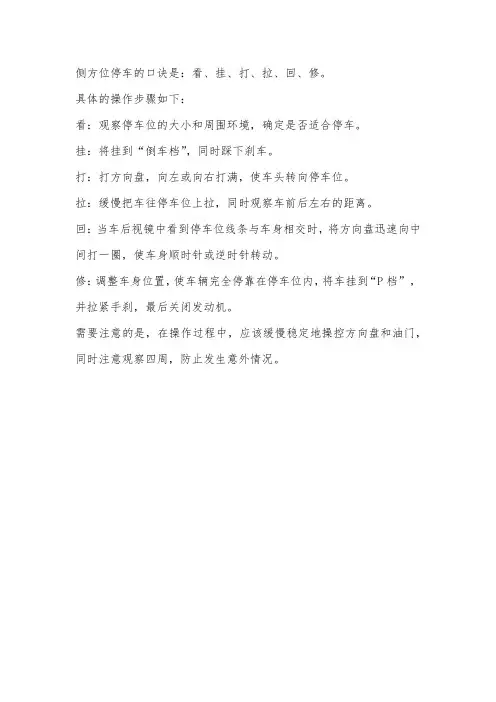 侧方位停车的口诀是：看、挂、打、拉、回、修。

具体的操作步骤如下：

看：观察停车位的大小和周围环境，确定是否适合停车。

挂：将挂到“倒车档”，同时踩下刹车。

打：打方向盘，向左或向右打满，使车头转向停车位。

拉：缓慢把车往停车位上拉，同时观察车前后左右的距离。

回：当车后视镜中看到停车位线条与车身相交时，将方向盘迅速向中间打一圈，使车身顺时针或逆时针转动。

修：调整车身位置，使车辆完全停靠在停车位内，将车挂到“P 档”，并拉紧手刹，最后关闭发动机。

需要注意的是，在操作过程中，应该缓慢稳定地操控方向盘和油门，同时注意观察四周，防止发生意外情况。